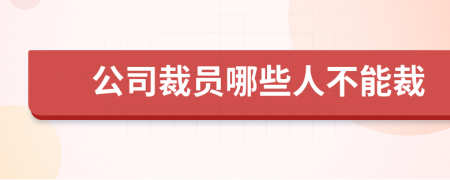 公司裁员哪些人不能裁